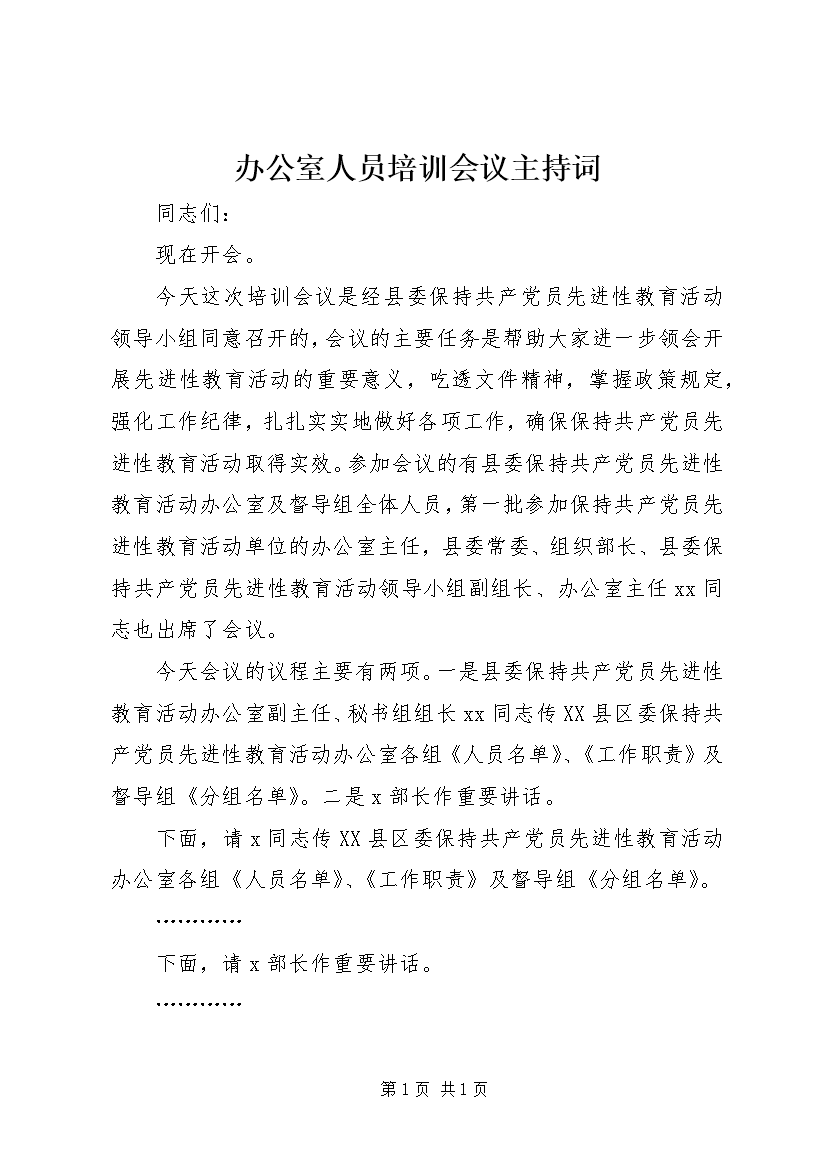 办公室人员培训会议主持词

同志们：

现在开会。

今天这次培训会议是经县委保持共产党员先进性教育活动领导小组同意召开的，会议的主要任务是帮助大家进一步领会开展先进性教育活动的重要意义，吃透文件精神，掌握政策规定，强化工作纪律，扎扎实实地做好各项工作，确保保持共产党员先进性教育活动取得实效。参加会议的有县委保持共产党员先进性教育活动办公室及督导组全体人员，第一批参加保持共产党员先进性教育活动单位的办公室主任，县委常委、组织部长、县委保持共产党员先进性教育活动领导小组副组长、办公室主任xx同志也出席了会议。

今天会议的议程主要有两项。一是县委保持共产党员先进性教育活动办公室副主任、秘书组组长xx同志传XX县区委保持共产党员先进性教育活动办公室各组《人员名单》、《工作职责》及督导组《分组名单》。二是x部长作重要讲话。

下面，请x同志传XX县区委保持共产党员先进性教育活动办公室各组《人员名单》、《工作职责》及督导组《分组名单》。

…………

下面，请x部长作重要讲话。

…………

第1页 共1页